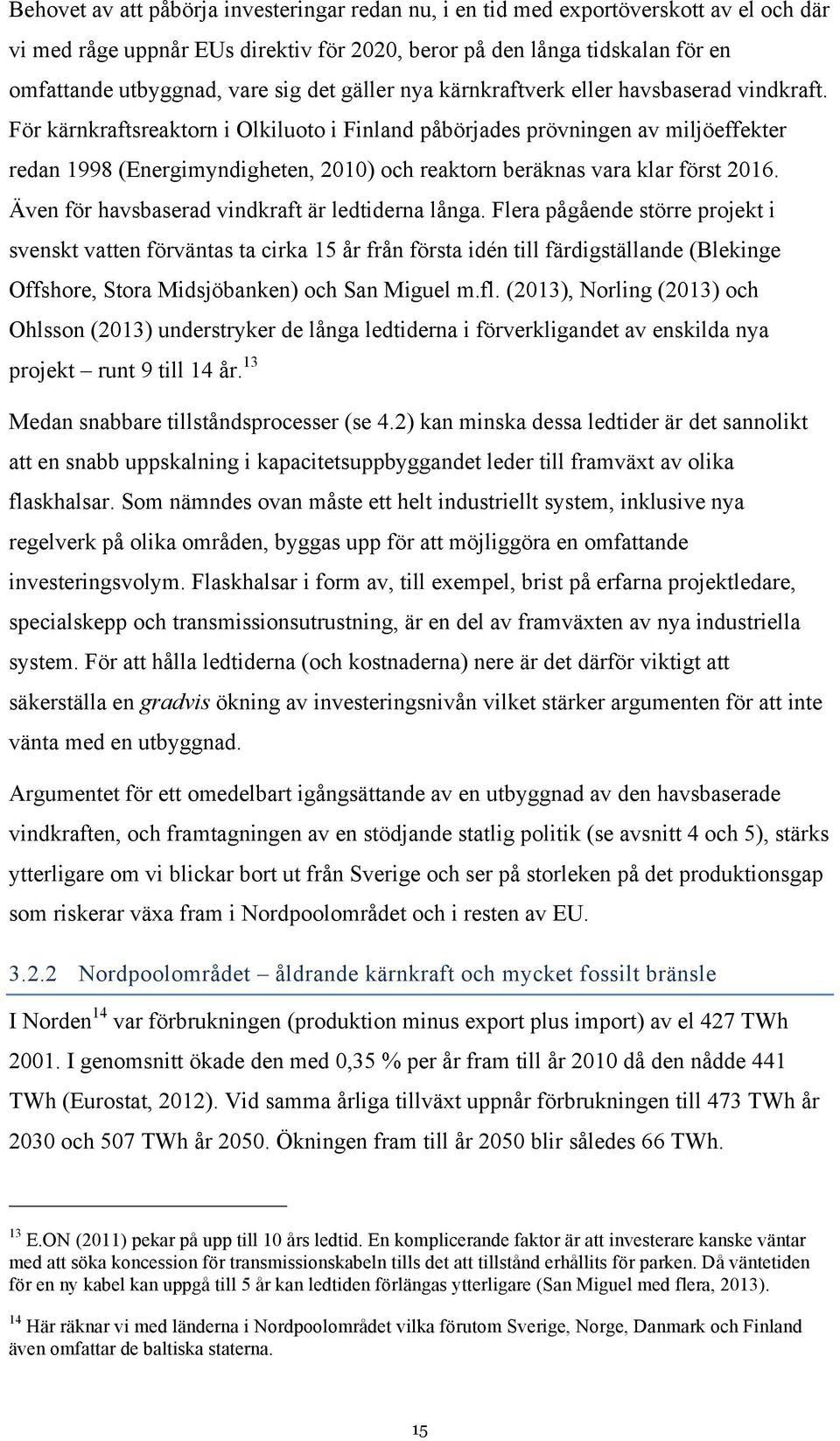 Behovet av att påbörja investeringar redan nu, i en tid med exportöverskott av el och där vi med råge uppnår EUs direktiv för 2020, beror på den långa tidskalan för en omfattande utbyggnad, vare sig det gäller nya kärnkraftverk eller havsbaserad vindkraft. För kärnkraftsreaktorn i Olkiluoto i Finland påbörjades prövningen av miljöeffekter redan 1998 (Energimyndigheten, 2010) och reaktorn beräknas vara klar först 2016. Även för havsbaserad vindkraft är ledtiderna långa. Flera pågående större projekt i svenskt vatten förväntas ta cirka 15 år från första idén till färdigställande (Blekinge Offshore, Stora Midsjöbanken) och San Miguel m.fl. (2013), Norling (2013) och Ohlsson (2013) understryker de långa ledtiderna i förverkligandet av enskilda nya projekt – runt 9 till 14 år.$^{13}$

Medan snabbare tillståndsprocesser (se 4.2) kan minska dessa ledtider är det sannolikt att en snabb uppskalning i kapacitetsuppbyggandet leder till framväxt av olika flaskhalsar. Som nämndes ovan måste ett helt industriellt system, inklusive nya regelverk på olika områden, byggas upp för att möjliggöra en omfattande investeringsvolym. Flaskhalsar i form av, till exempel, brist på erfarna projektledare, specialskepp och transmissionsutrustning, är en del av framväxten av nya industriella system. För att hålla ledtiderna (och kostnaderna) nere är det därför viktigt att säkerställa en gradvis ökning av investeringsnivån vilket stärker argumenten för att inte vänta med en utbyggnad.

Argumentet för ett omedelbart igångsättande av en utbyggnad av den havsbaserade vindkraften, och framtagningen av en stödjande statlig politik (se avsnitt 4 och 5), stärks ytterligare om vi blickar bort ut från Sverige och ser på storleken på det produktionsgap som riskerar växa fram i Nordpoolområdet och i resten av EU.

3.2.2 Nordpoolområdet – åldrande kärnkraft och mycket fossilt bränsle

I Norden$^{14}$ var förbrukningen (produktion minus export plus import) av el 427 TWh 2001. I genomsnitt ökade den med 0,35 % per år fram till år 2010 då den nådde 441 TWh (Eurostat, 2012). Vid samma årliga tillväxt uppnår förbrukningen till 473 TWh år 2030 och 507 TWh år 2050. Ökningen fram till år 2050 blir således 66 TWh.

$^{13}$ E.ON (2011) pekar på upp till 10 års ledtid. En komplicerande faktor är att investerare kanske väntar med att söka koncession för transmissionskabeln tills det att tillstånd erhållits för parken. Då väntetiden för en ny kabel kan uppgå till 5 år kan ledtiden förlängas ytterligare (San Miguel med flera, 2013).

$^{14}$ Här räknar vi med länderna i Nordpoolområdet vilka förutom Sverige, Norge, Danmark och Finland även omfattar de baltiska staterna.

15